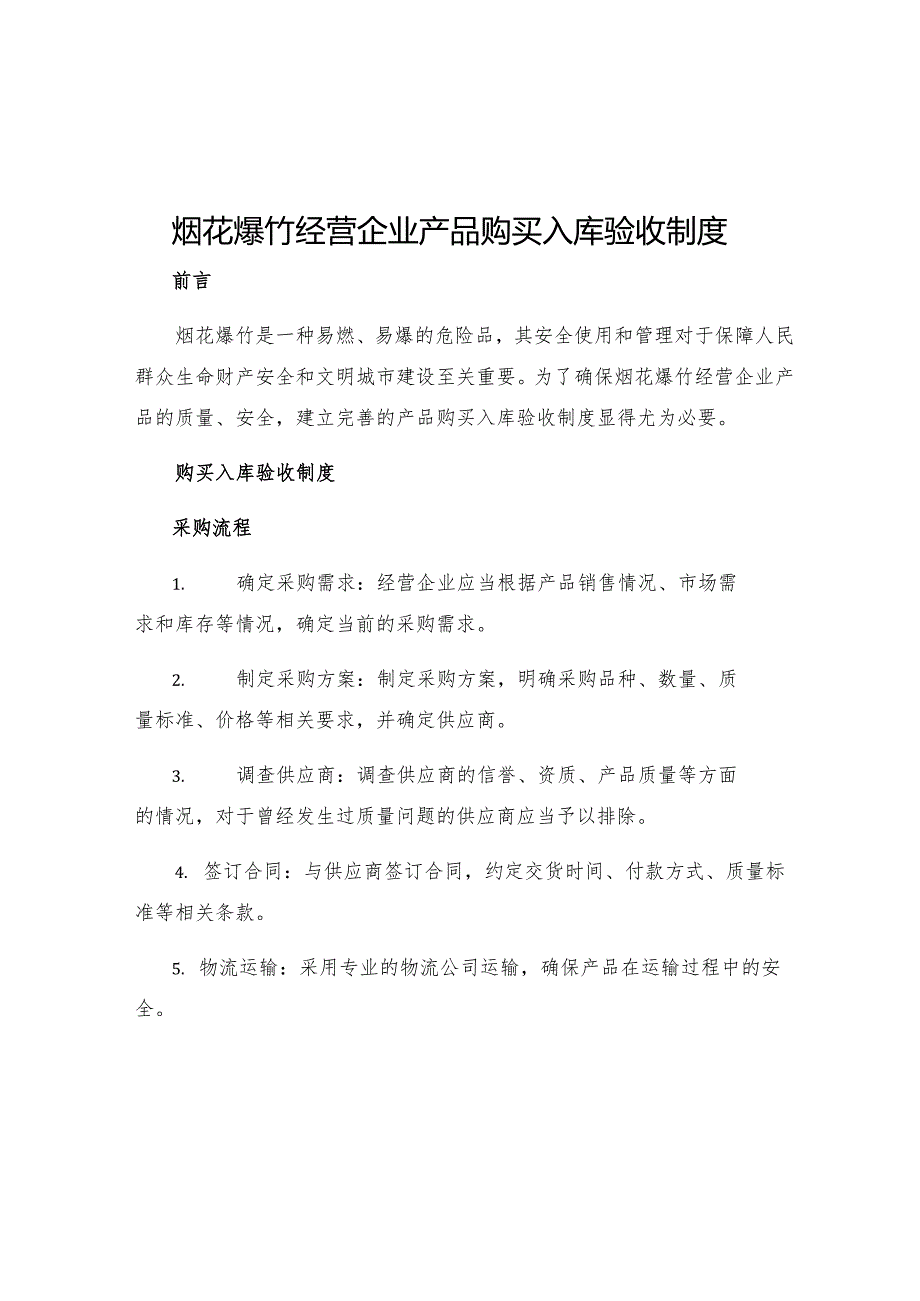 烟花爆竹经营企业产品购买入库验收制度

前言

烟花爆竹是一种易燃、易爆的危险品，其安全使用和管理对于保障人民群众生命财产安全和文明城市建设至关重要。为了确保烟花爆竹经营企业产品的质量、安全，建立完善的产品购买入库验收制度显得尤为必要。

购买入库验收制度

采购流程

1. 确定采购需求：经营企业应当根据产品销售情况、市场需求和库存等情况，确定当前的采购需求。

2. 制定采购方案：制定采购方案，明确采购品种、数量、质量标准、价格等相关要求，并确定供应商。

3. 调查供应商：调查供应商的信誉、资质、产品质量等方面的情况，对于曾经发生过质量问题的供应商应当予以排除。

4. 签订合同：与供应商签订合同，约定交货时间、付款方式、质量标准等相关条款。

5. 物流运输：采用专业的物流公司运输，确保产品在运输过程中的安全。